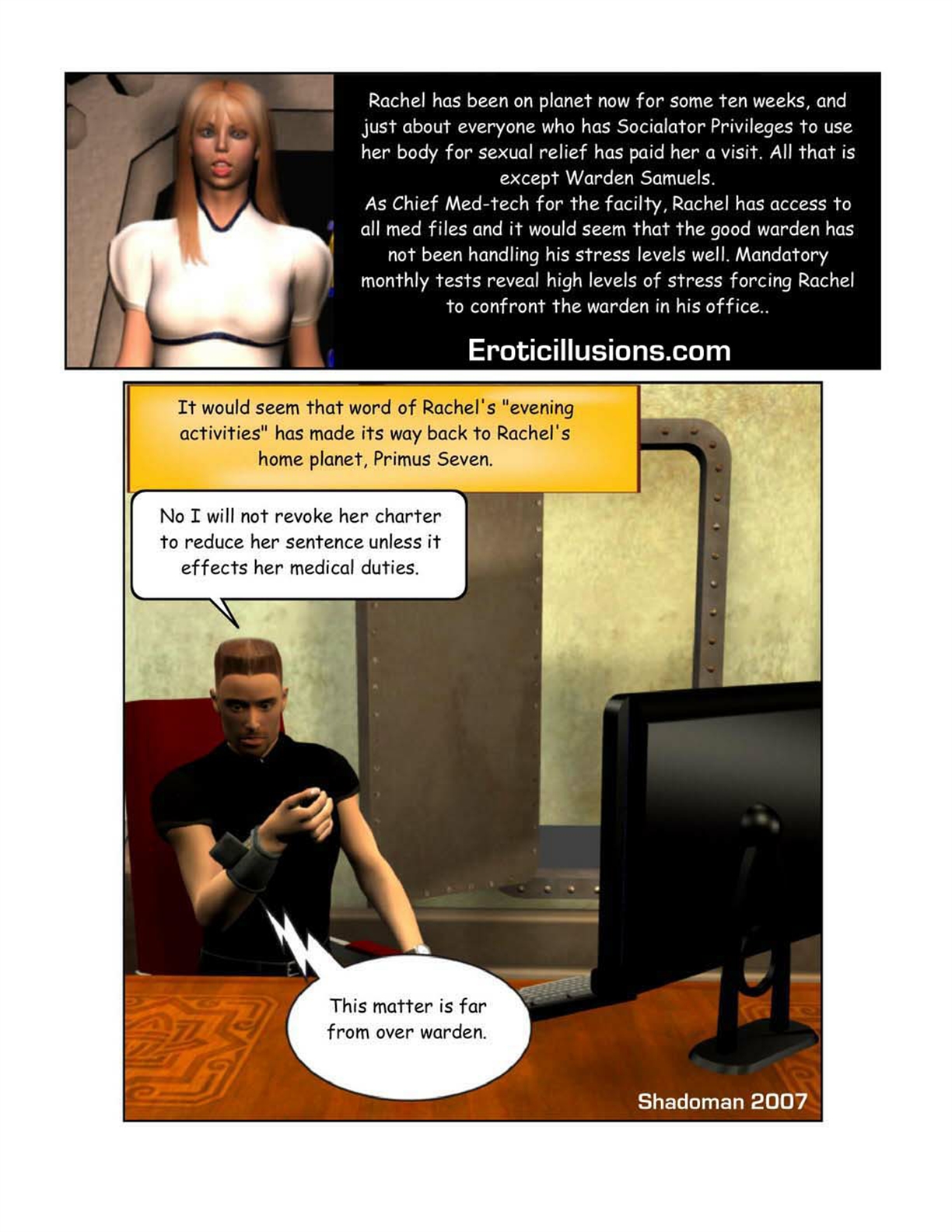 Rachel has been on planet now for some ten weeks, and just about everyone who has Socialator Privileges to use her body for sexual relief has paid her a visit. All that is except Warden Samuels.

As Chief Med-tech for the facilty, Rachel has access to all med files and it would seem that the good warden has not been handling his stress levels well. Mandatory monthly tests reveal high levels of stress forcing Rachel to confront the warden in his office..

Eroticillusions.com

It would seem that word of Rachel's "evening activities" has made its way back to Rachel's home planet, Primus Seven.

No I will not revoke her charter to reduce her sentence unless it effects her medical duties.

This matter is far from over warden.

Shadoman 2007